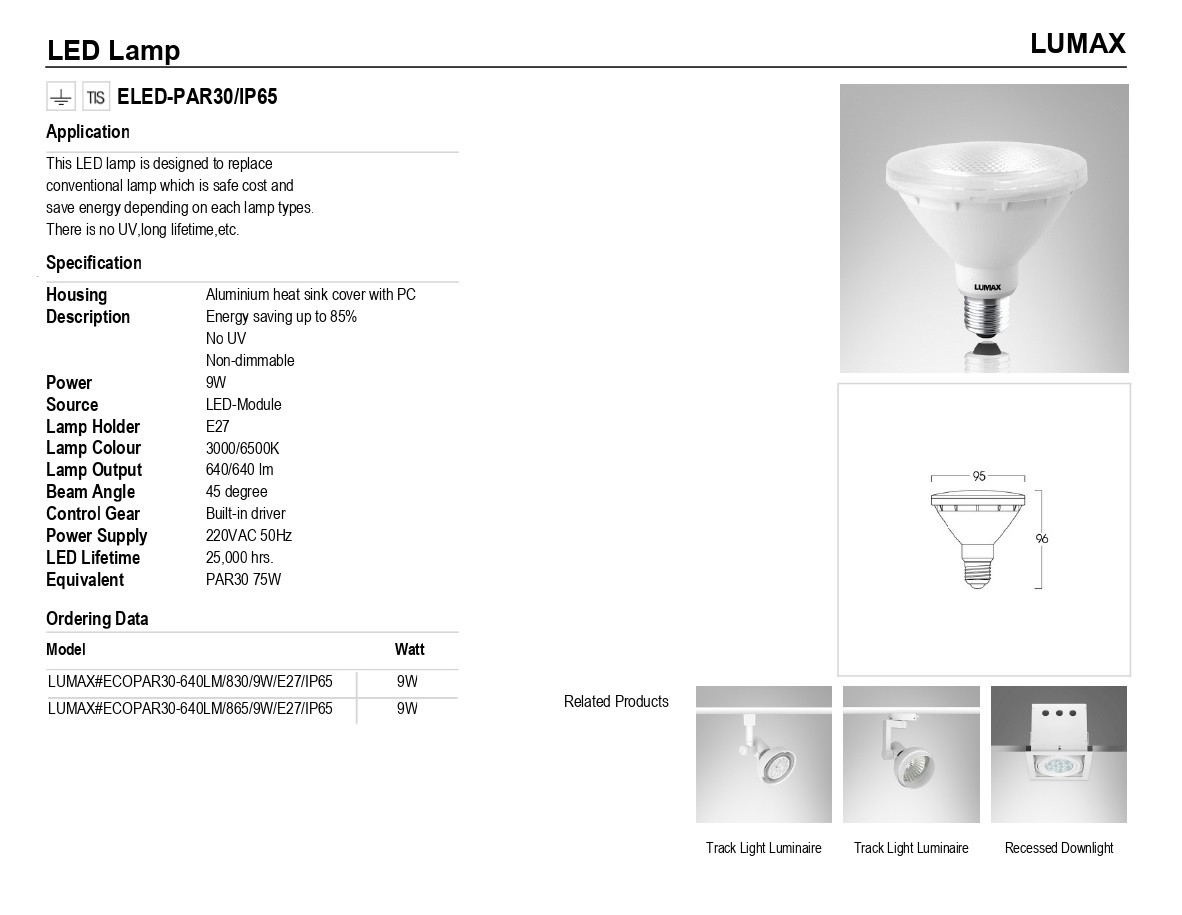 LED Lamp

LUMAX

TIS ELED-PAR30/IP65

Application

This LED lamp is designed to replace conventional lamp which is safe cost and save energy depending on each lamp types. There is no UV,long lifetime,etc.

Specification

| | |
|---|---|
| Housing | Aluminium heat sink cover with PC |
| Description | Energy saving up to 85% |
| | No UV |
| | Non-dimmable |
| Power | 9W |
| Source | LED-Module |
| Lamp Holder | E27 |
| Lamp Colour | 3000/6500K |
| Lamp Output | 640/640 lm |
| Beam Angle | 45 degree |
| Control Gear | Built-in driver |
| Power Supply | 220VAC 50Hz |
| LED Lifetime | 25,000 hrs. |
| Equivalent | PAR30 75W |

Ordering Data

| Model | Watt |
|---|---|
| LUMAX#ECOPAR30-640LM/830/9W/E27/IP65 | 9W |
| LUMAX#ECOPAR30-640LM/865/9W/E27/IP65 | 9W |

LUMAX

95

96

Related Products

Track Light Luminaire

Track Light Luminaire

Recessed Downlight